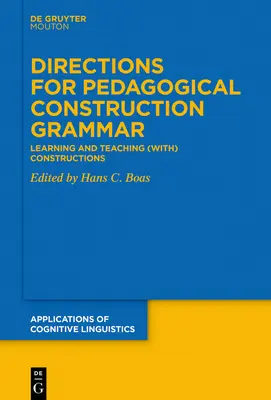 DE GRUYTER
MOUTON

DIRECTIONS FOR PEDAGOGICAL CONSTRUCTION GRAMMAR

LEARNING AND TEACHING (WITH) CONSTRUCTIONS

Edited by Hans C. Boas

APPLICATIONS OF COGNITIVE LINGUISTICS

DE
G